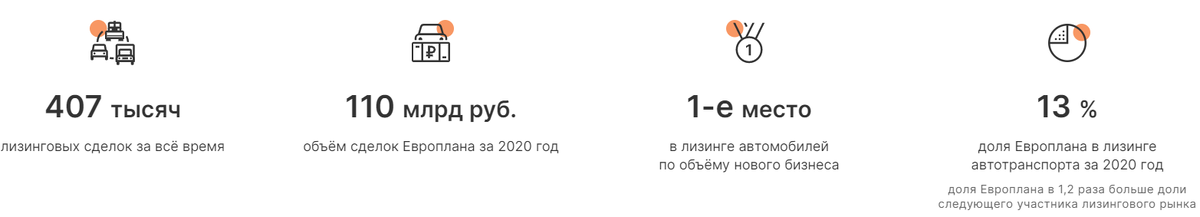 407 тысяч

лизинговых сделок за всё время

110 млрд руб.

объём сделок Европлана за 2020 год

1-е место

в лизинге автомобилей по объёму нового бизнеса

13 %

доля Европлана в лизинге автотранспорта за 2020 год

доля Европлана в 1,2 раза больше доли следующего участника лизингового рынка